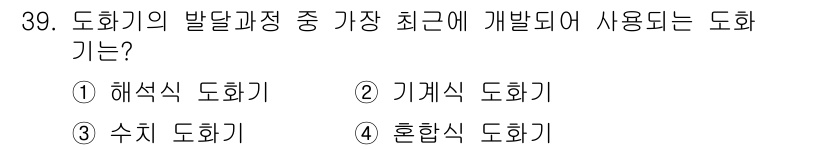 39. 도화기의 발달과정 중 가장 최근에 개발되어 사용되는 도화기는?

① 해석식 도화기
② 기계식 도화기
③ 수치 도화기
④ 혼합식 도화기